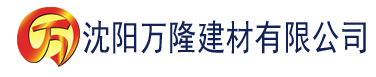 万 沈阳万隆建材有限公司